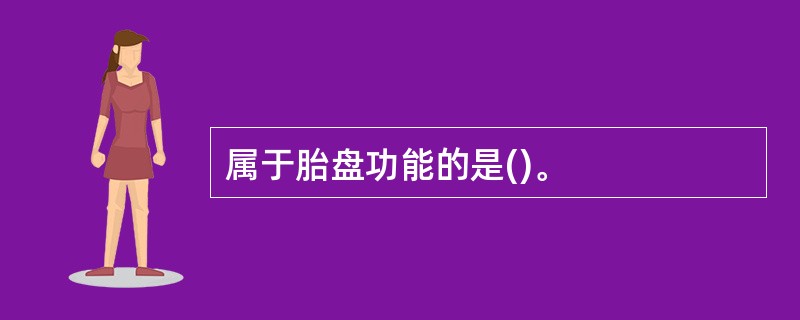 属于胎盘功能的是()。